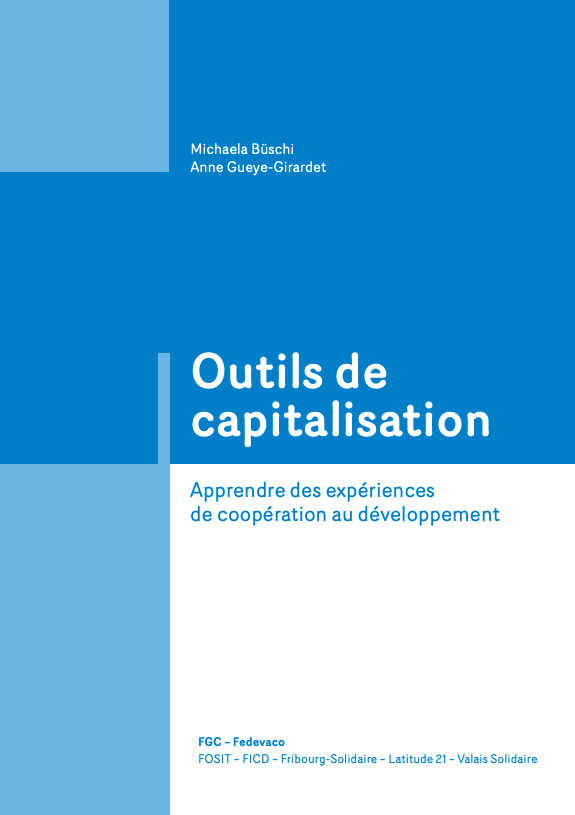 Michaela Büschi
Anne Gueye-Girardet

Outils de capitalisation

Apprendre des expériences de coopération au développement

FGC – Fedevaco
FOSIT – FICD – Fribourg-Solidaire – Latitude 21 – Valais Solidaire